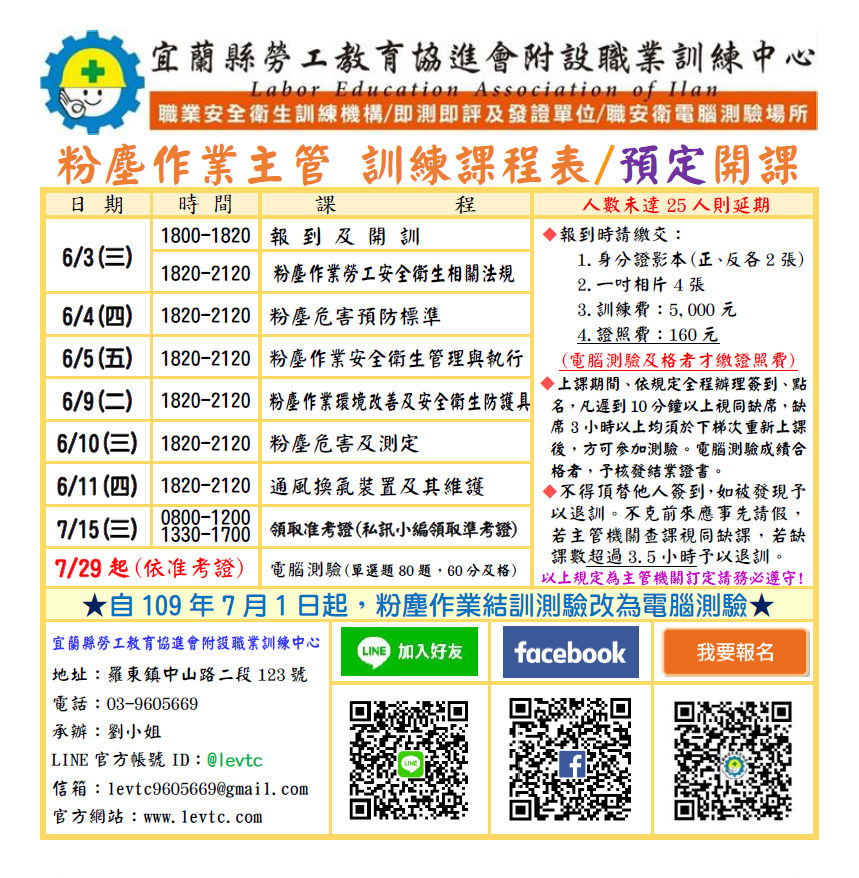 宜蘭縣勞工教育協進會附設職業訓練中心
Labor Education Association of Ilan
職業安全衛生訓練機構/即測即評及發證單位/職安衛電腦測驗場所

粉塵作業主管 訓練課程表/預定開課

| 日期 | 時間 | 課程 |
|---|---|---|
| 6/3(三) | 1800-1820 | 報到及開訓 |
| | 1820-2120 | 粉塵作業勞工安全衛生相關法規 |
| 6/4(四) | 1820-2120 | 粉塵危害預防標準 |
| 6/5(五) | 1820-2120 | 粉塵作業安全衛生管理與執行 |
| 6/9(二) | 1820-2120 | 粉塵作業環境改善及安全衛生防護具 |
| 6/10(三) | 1820-2120 | 粉塵危害及測定 |
| 6/11(四) | 1820-2120 | 通風換氣裝置及其維護 |
| 7/15(三) | 0800-1200 1330-1700 | 領取准考證(私訊小編領取準考證) |
| 7/29起(依准考證) | | 電腦測驗(單選題80題，60分及格) |

人數未達25人則延期

◆報到時請繳交：
1.身分證影本(正、反各2張)
2.一吋相片4張
3.訓練費：5,000元
4.證照費：160元
(電腦測驗及格者才繳證照費)

◆上課期間、依規定全程辦理簽到、點名，凡遲到10分鐘以上視同缺席，缺席3小時以上均須於下梯次重新上課後，方可參加測驗。電腦測驗成績合格者，予核發結業證書。

◆不得頂替他人簽到，如被發現予以退訓。不克前來應事先請假，若主管機關查課視同缺課，若缺課數超過3.5小時予以退訓。

以上規定為主管機關訂定請務必遵守!

★自109年7月1日起，粉塵作業結訓測驗改為電腦測驗★

宜蘭縣勞工教育協進會附設職業訓練中心
地址：羅東鎮中山路二段123號
電話：03-9605669
承辦：劉小姐
LINE官方帳號ID：@levtc
信箱：levtc9605669@gmail.com
官方網站：www.levtc.com

LINE 加入好友

facebook

我要報名